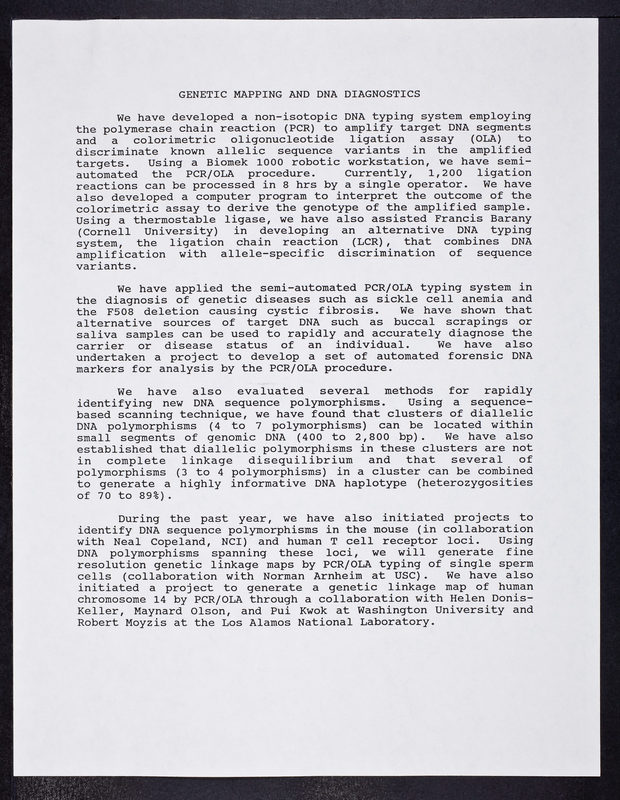 GENETIC MAPPING AND DNA DIAGNOSTICS

We have developed a non-isotopic DNA typing system employing the polymerase chain reaction (PCR) to amplify target DNA segments and a colorimetric oligonucleotide ligation assay (OLA) to discriminate known allelic sequence variants in the amplified targets. Using a Biomek 1000 robotic workstation, we have semi-automated the PCR/OLA procedure. Currently, 1,200 ligation reactions can be processed in 8 hrs by a single operator. We have also developed a computer program to interpret the outcome of the colorimetric assay to derive the genotype of the amplified sample. Using a thermostable ligase, we have also assisted Francis Barany (Cornell University) in developing an alternative DNA typing system, the ligation chain reaction (LCR), that combines DNA amplification with allele-specific discrimination of sequence variants.

We have applied the semi-automated PCR/OLA typing system in the diagnosis of genetic diseases such as sickle cell anemia and the F508 deletion causing cystic fibrosis. We have shown that alternative sources of target DNA such as buccal scrapings or saliva samples can be used to rapidly and accurately diagnose the carrier or disease status of an individual. We have also undertaken a project to develop a set of automated forensic DNA markers for analysis by the PCR/OLA procedure.

We have also evaluated several methods for rapidly identifying new DNA sequence polymorphisms. Using a sequence-based scanning technique, we have found that clusters of diallelic DNA polymorphisms (4 to 7 polymorphisms) can be located within small segments of genomic DNA (400 to 2,800 bp). We have also established that diallelic polymorphisms in these clusters are not in complete linkage disequilibrium and that several of polymorphisms (3 to 4 polymorphisms) in a cluster can be combined to generate a highly informative DNA haplotype (heterozygosities of 70 to 89%).

During the past year, we have also initiated projects to identify DNA sequence polymorphisms in the mouse (in collaboration with Neal Copeland, NCI) and human T cell receptor loci. Using DNA polymorphisms spanning these loci, we will generate fine resolution genetic linkage maps by PCR/OLA typing of single sperm cells (collaboration with Norman Arnheim at USC). We have also initiated a project to generate a genetic linkage map of human chromosome 14 by PCR/OLA through a collaboration with Helen Donis-Keller, Maynard Olson, and Pui Kwok at Washington University and Robert Moyzis at the Los Alamos National Laboratory.